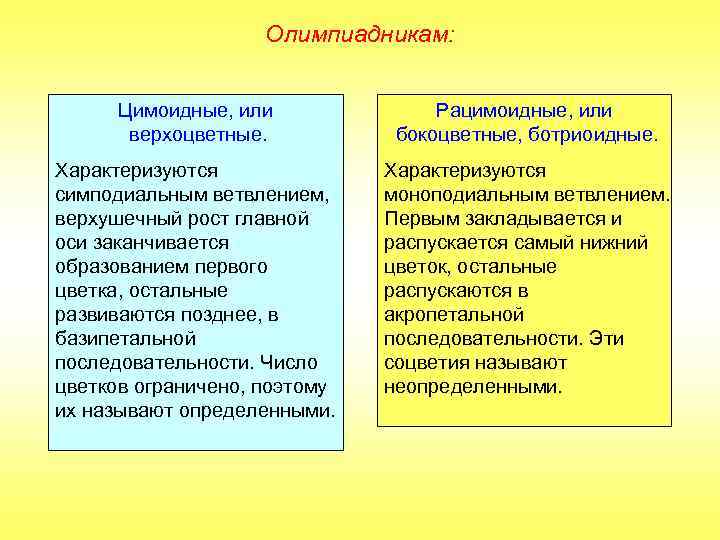 Олимпиадникам:

Цимоидные, или верхоцветные.

Характеризуются симподиальным ветвлением, верхушечный рост главной оси заканчивается образованием первого цветка, остальные развиваются позднее, в базипетальной последовательности. Число цветков ограничено, поэтому их называют определенными.

Рацимоидные, или бокоцветные, ботриоидные.

Характеризуются моноподиальным ветвлением. Первым закладывается и распускается самый нижний цветок, остальные распускаются в акропетальной последовательности. Эти соцветия называют неопределенными.